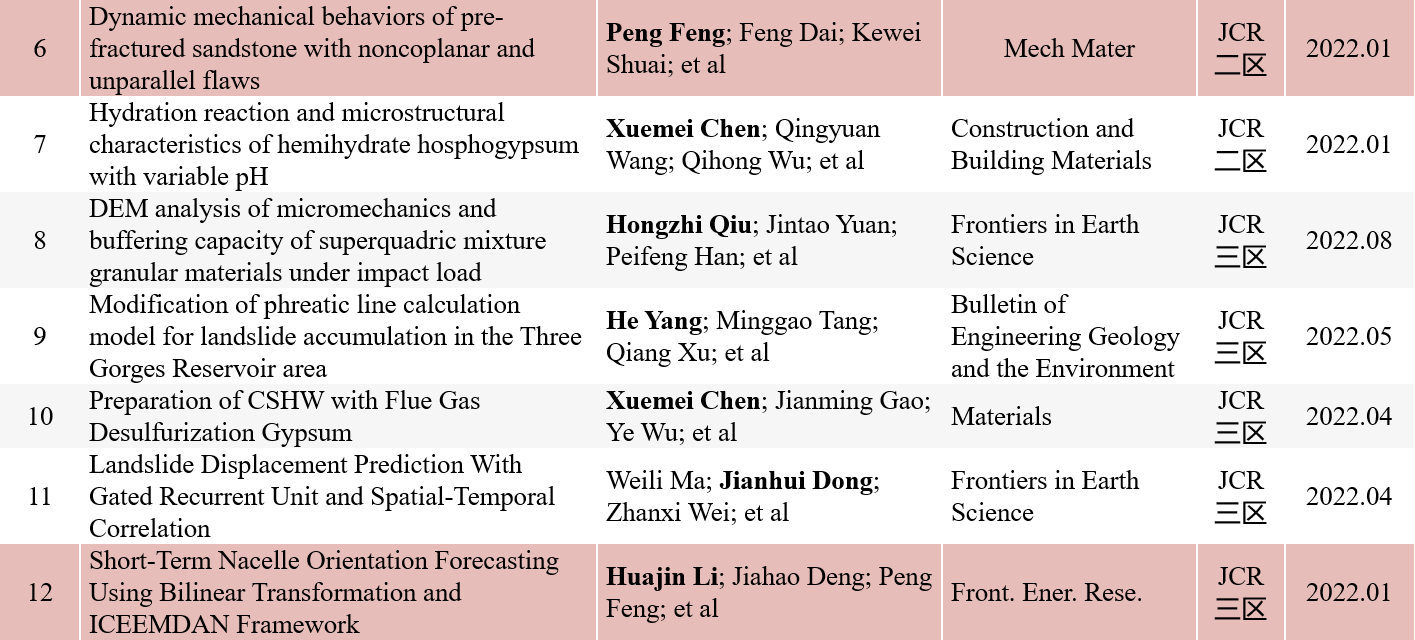 | 6 | Dynamic mechanical behaviors of pre-fractured sandstone with noncoplanar and unparallel flaws | **Peng Feng**; Feng Dai; Kewei Shuai; et al | Mech Mater | JCR 二区 | 2022.01 |
|---|---|---|---|---|---|
| 7 | Hydration reaction and microstructural characteristics of hemihydrate hosphogypsum with variable pH | **Xuemei Chen**; Qingyuan Wang; Qihong Wu; et al | Construction and Building Materials | JCR 二区 | 2022.01 |
| 8 | DEM analysis of micromechanics and buffering capacity of superquadric mixture granular materials under impact load | **Hongzhi Qiu**; Jintao Yuan; Peifeng Han; et al | Frontiers in Earth Science | JCR 三区 | 2022.08 |
| 9 | Modification of phreatic line calculation model for landslide accumulation in the Three Gorges Reservoir area | **He Yang**; Minggao Tang; Qiang Xu; et al | Bulletin of Engineering Geology and the Environment | JCR 三区 | 2022.05 |
| 10 | Preparation of CSHW with Flue Gas Desulfurization Gypsum | **Xuemei Chen**; Jianming Gao; Ye Wu; et al | Materials | JCR 三区 | 2022.04 |
| 11 | Landslide Displacement Prediction With Gated Recurrent Unit and Spatial-Temporal Correlation | Weili Ma; **Jianhui Dong**; Zhanxi Wei; et al | Frontiers in Earth Science | JCR 三区 | 2022.04 |
| 12 | Short-Term Nacelle Orientation Forecasting Using Bilinear Transformation and ICEEMDAN Framework | **Huajin Li**; Jiahao Deng; Peng Feng; et al | Front. Ener. Rese. | JCR 三区 | 2022.01 |